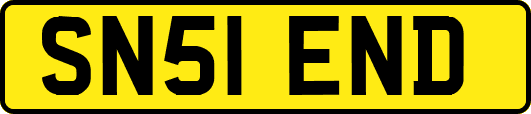 SN51 END